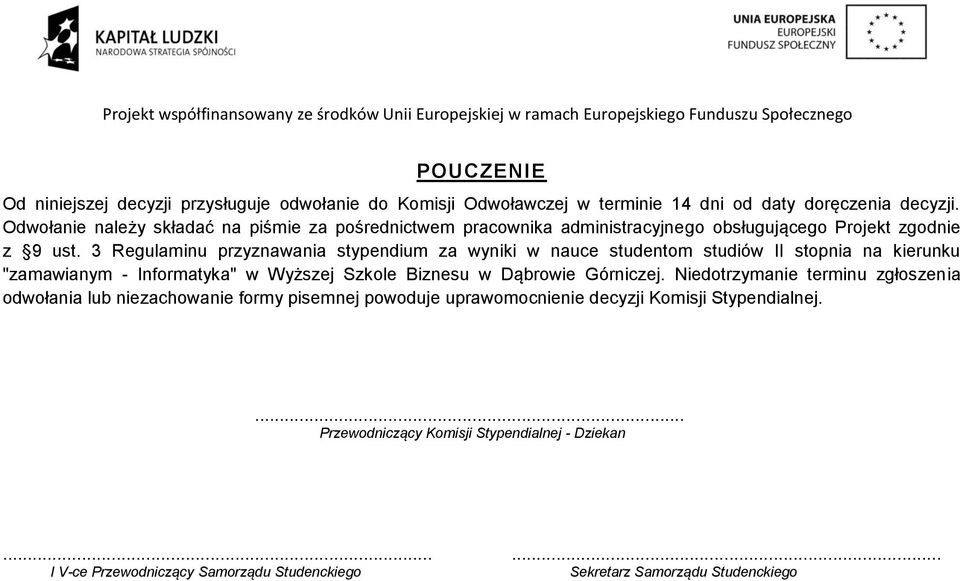 KAPITAŁ LUDZKI
NARODOWA STRATEGIA SPÓJNOŚCI

UNIA EUROPEJSKA
EUROPEJSKI
FUNDUSZ SPOŁECZNY

Projekt współfinansowany ze środków Unii Europejskiej w ramach Europejskiego Funduszu Społecznego

POUCZENIE

Od niniejszej decyzji przysługuje odwołanie do Komisji Odwoławczej w terminie 14 dni od daty doręczenia decyzji. Odwołanie należy składać na piśmie za pośrednictwem pracownika administracyjnego obsługującego Projekt zgodnie z §9 ust. 3 Regulaminu przyznawania stypendium za wyniki w nauce studentom studiów II stopnia na kierunku "zamawianym - Informatyka" w Wyższej Szkole Biznesu w Dąbrowie Górniczej. Niedotrzymanie terminu zgłoszenia odwołania lub niezachowanie formy pisemnej powoduje uprawomocnienie decyzji Komisji Stypendialnej.

..........................................................................................
Przewodniczący Komisji Stypendialnej - Dziekan

..........................................................................................
I V-ce Przewodniczący Samorządu Studenckiego

..........................................................................................
Sekretarz Samorządu Studenckiego